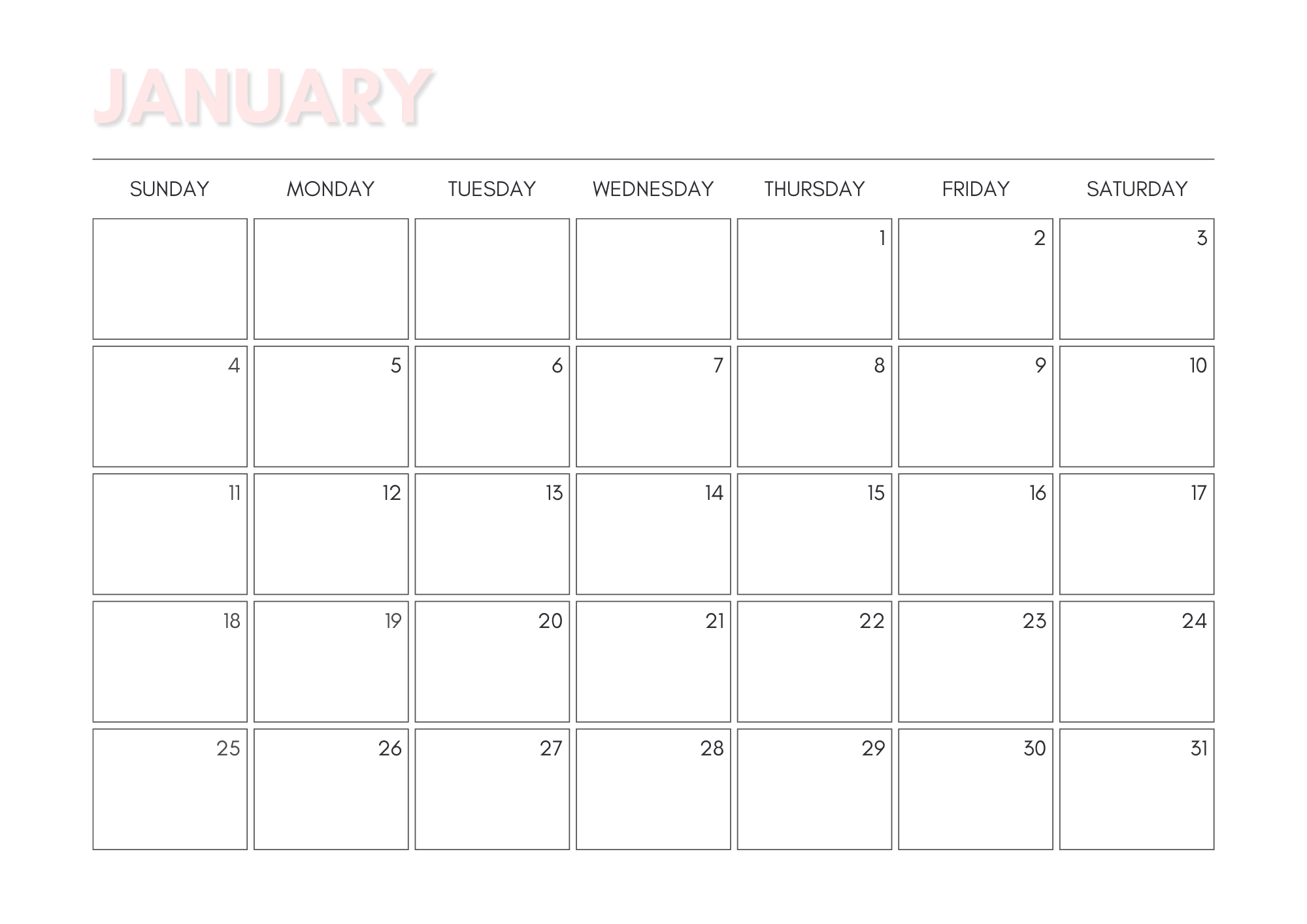 JANUARY

| SUNDAY | MONDAY | TUESDAY | WEDNESDAY | THURSDAY | FRIDAY | SATURDAY |
|---|---|---|---|---|---|---|
| | | | | 1 | 2 | 3 |
| 4 | 5 | 6 | 7 | 8 | 9 | 10 |
| 11 | 12 | 13 | 14 | 15 | 16 | 17 |
| 18 | 19 | 20 | 21 | 22 | 23 | 24 |
| 25 | 26 | 27 | 28 | 29 | 30 | 31 |